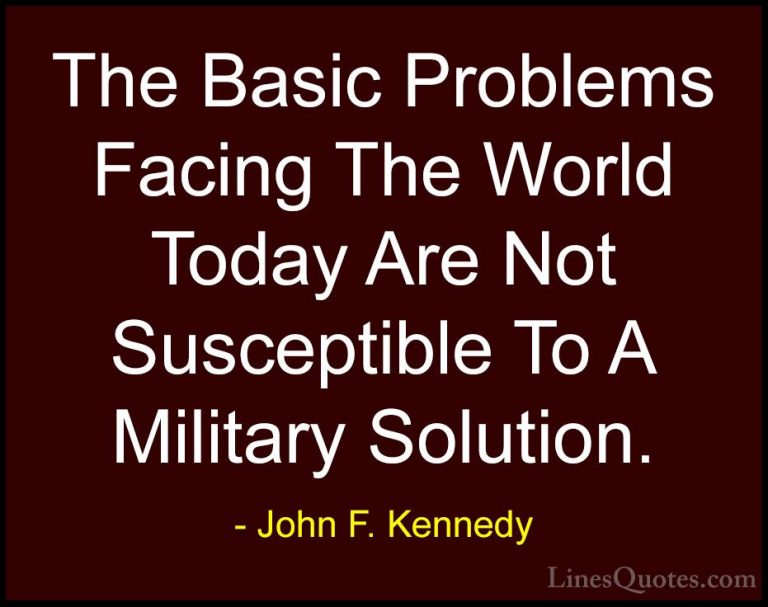 The Basic Problems Facing The World Today Are Not Susceptible To A Military Solution.

- John F. Kennedy

LinesQuotes.com